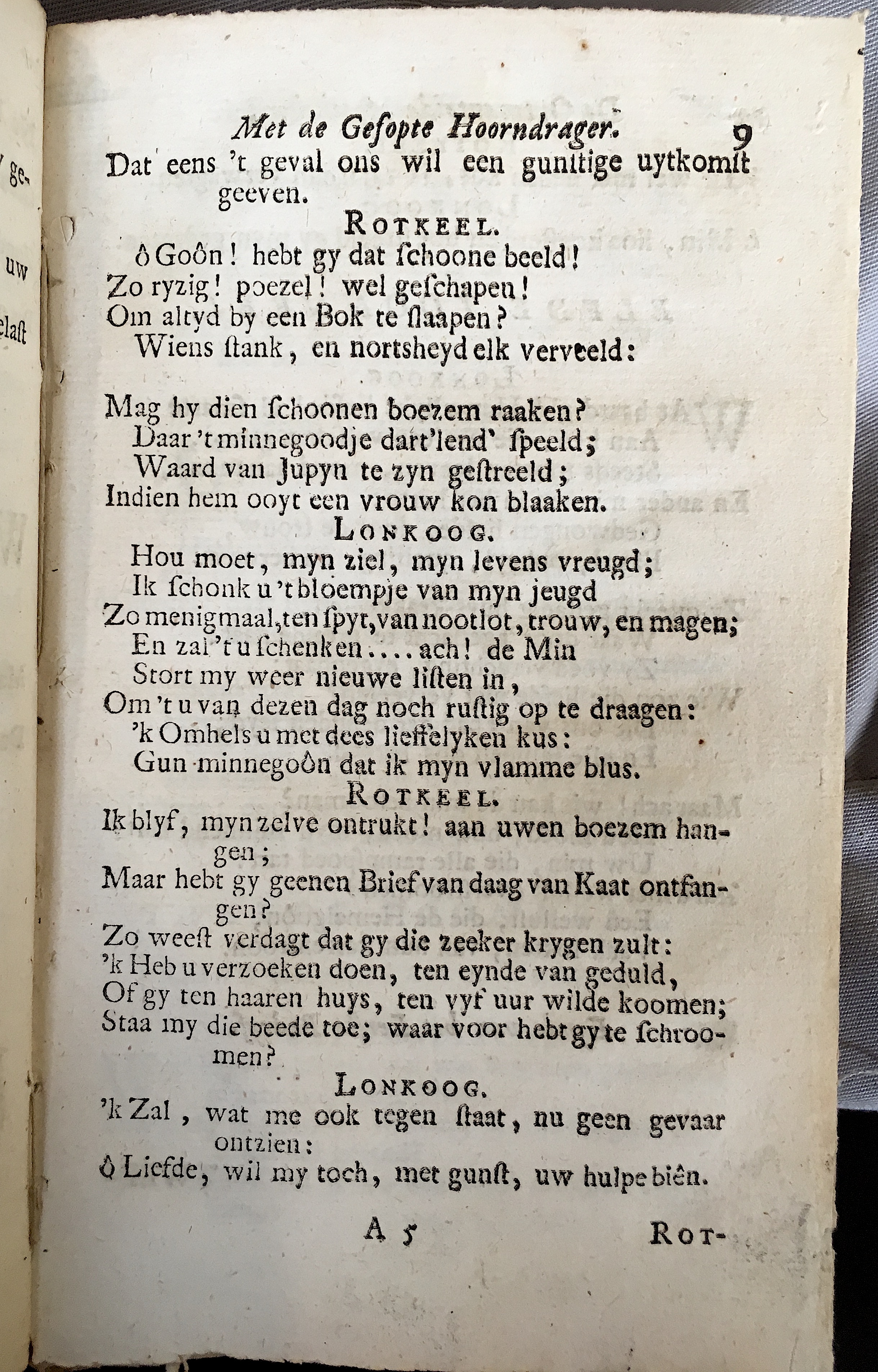 ge-

uw

elaſt

Met de Gefopte Hoorndrager. 9

Dat eens 't geval ons wil een gunſtige uytkomſt geeven.

ROTKEEL.

ô Goôn! hebt gy dat ſchoone beeld!
Zo ryzig! poezel! wel geſchapen!
Om altyd by een Bok te ſlaapen?
Wiens ſtank, en nortsheyd elk verveeld:

Mag hy dien ſchoonen boezem raaken?
Daar 't minnegoodje dart'lend' ſpeeld;
Waard van Jupyn te zyn geſtreeld;
Indien hem ooyt een vrouw kon blaaken.

LONKOOG.

Hou moet, myn ziel, myn levens vreugd;
Ik ſchonk u 't bloempje van myn jeugd
Zo menigmaal, ten ſpyt, van nootlot, trouw, en magen;
En zal 't u ſchenken.... ach! de Min
Stort my weer nieuwe liſten in,
Om 't u van dezen dag noch ruſtig op te draagen:
'k Omhels u met dees lieffelyken kus:
Gun minnegoôn dat ik myn vlamme blus.

ROTKEEL.

Ik blyf, myn zelve ontrukt! aan uwen boezem hangen;
Maar hebt gy geenen Brief van daag van Kaat ontfangen?
Zo weeſt verdagt dat gy die zeeker krygen zult:
'k Heb u verzoeken doen, ten eynde van geduld,
Of gy ten haaren huys, ten vyf uur wilde koomen;
Staa my die beede toe; waar voor hebt gy te ſchroomen?

LONKOOG.

'k Zal, wat me ook tegen ſtaat, nu geen gevaar ontzien:
ô Liefde, wil my toch, met gunſt, uw hulpe biên.

A 5 ROT-